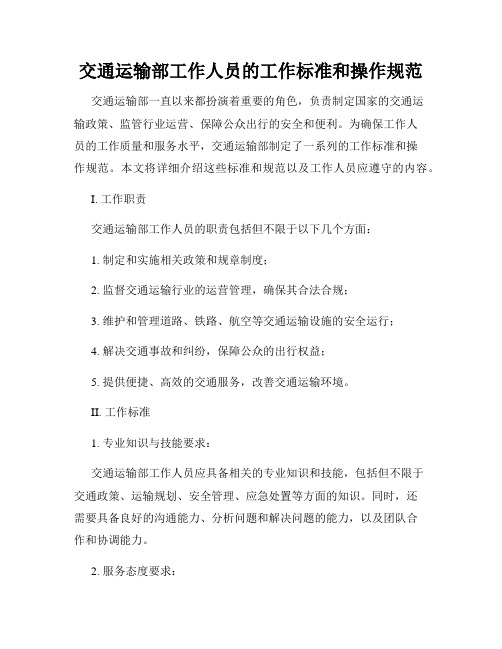 交通运输部工作人员的工作标准和操作规范

交通运输部一直以来都扮演着重要的角色，负责制定国家的交通运输政策、监管行业运营、保障公众出行的安全和便利。为确保工作人员的工作质量和服务水平，交通运输部制定了一系列的工作标准和操作规范。本文将详细介绍这些标准和规范以及工作人员应遵守的内容。

I. 工作职责

交通运输部工作人员的职责包括但不限于以下几个方面：

1. 制定和实施相关政策和规章制度；

2. 监督交通运输行业的运营管理，确保其合法合规；

3. 维护和管理道路、铁路、航空等交通运输设施的安全运行；

4. 解决交通事故和纠纷，保障公众的出行权益；

5. 提供便捷、高效的交通服务，改善交通运输环境。

II. 工作标准

1. 专业知识与技能要求：

交通运输部工作人员应具备相关的专业知识和技能，包括但不限于交通政策、运输规划、安全管理、应急处置等方面的知识。同时，还需要具备良好的沟通能力、分析问题和解决问题的能力，以及团队合作和协调能力。

2. 服务态度要求：